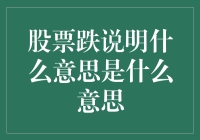 股票跌说明什么意思是什么意思